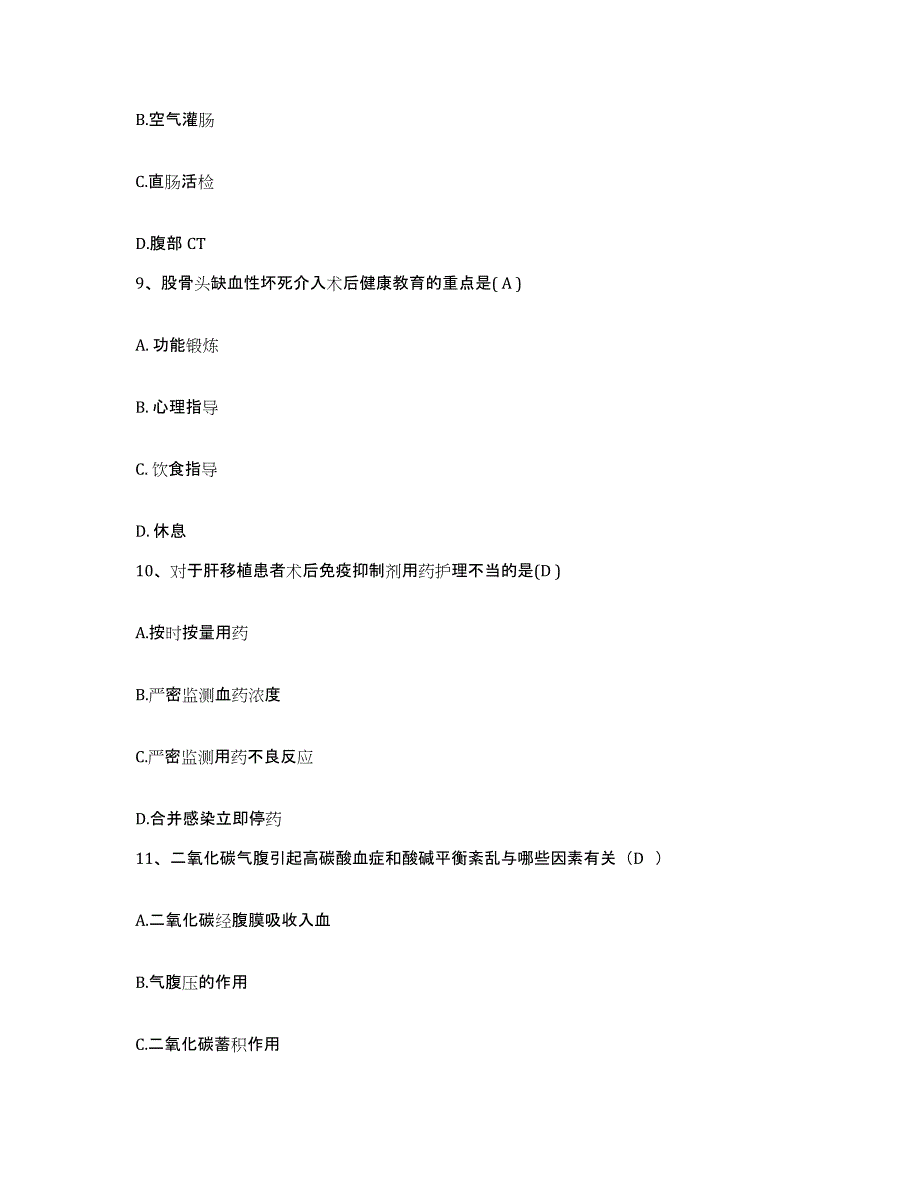 B.空气灌肠

C.直肠活检

D.腹部 CT

9、股骨头缺血性坏死介入术后健康教育的重点是( A )

A. 功能锻炼

B. 心理指导

C. 饮食指导

D. 休息

10、对于肝移植患者术后免疫抑制剂用药护理不当的是(D )

A.按时按量用药

B.严密监测血药浓度

C.严密监测用药不良反应

D.合并感染立即停药

11、二氧化碳气腹引起高碳酸血症和酸碱平衡紊乱与哪些因素有关（D ）

A.二氧化碳经腹膜吸收入血

B.气腹压的作用

C.二氧化碳蓄积作用